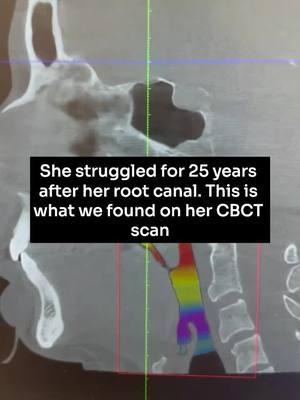 She struggled for 25 years after her root canal. This is what we found on her CBCT scan